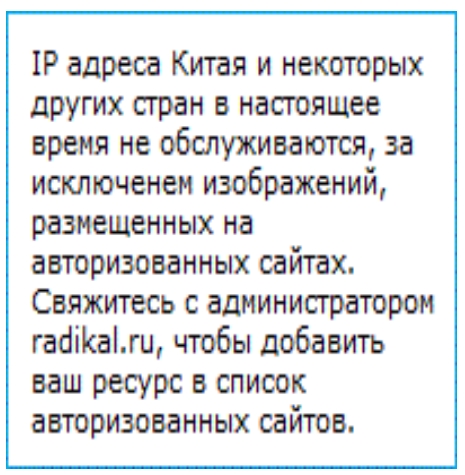 IP адреса Китая и некоторых других стран в настоящее время не обслуживаются, за исключенем изображений, размещенных на авторизованных сайтах. Свяжитесь с администратором radikal.ru, чтобы добавить ваш ресурс в список авторизованных сайтов.